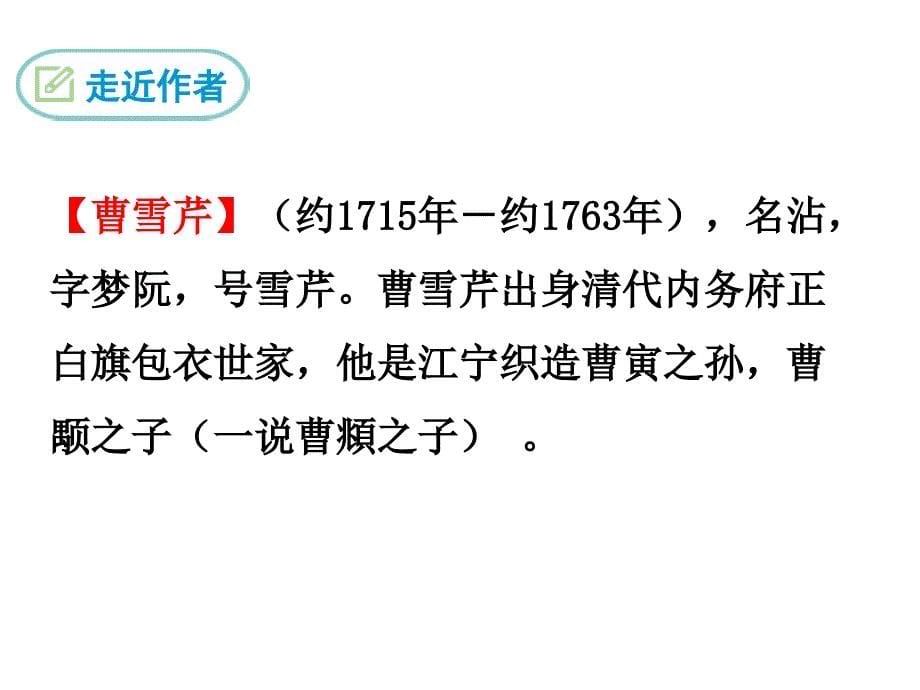 走近作者

【曹雪芹】（约1715年—约1763年），名沾，字梦阮，号雪芹。曹雪芹出身清代内务府正白旗包衣世家，他是江宁织造曹寅之孙，曹颙之子（一说曹頫之子）。